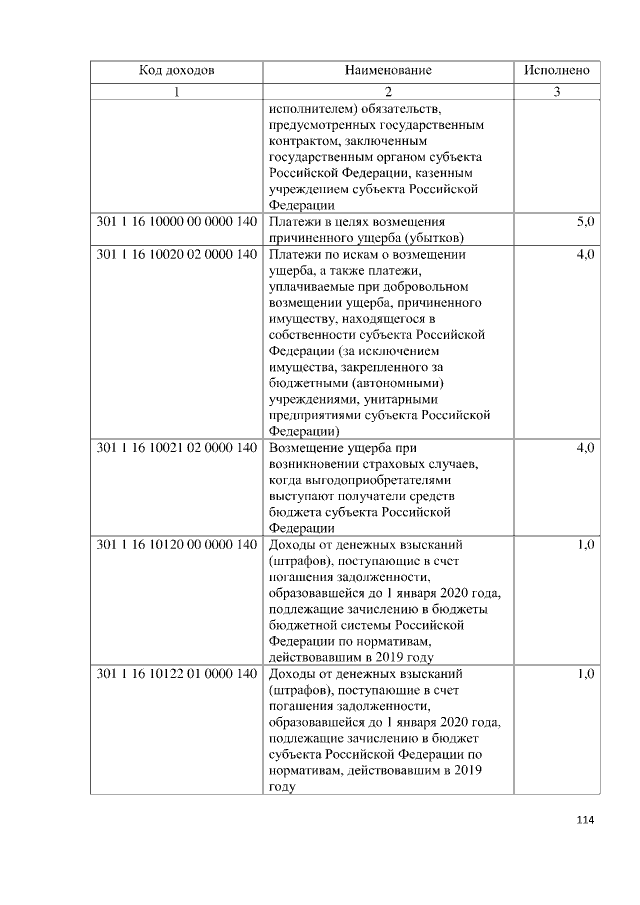 | Код доходов | Наименование | Исполнено |
|---|---|---|
| 1 | 2 | 3 |
|  | исполнителем) обязательств, предусмотренных государственным контрактом, заключенным государственным органом субъекта Российской Федерации, казенным учреждением субъекта Российской Федерации |  |
| 301 1 16 10000 00 0000 140 | Платежи в целях возмещения причиненного ущерба (убытков) | 5,0 |
| 301 1 16 10020 02 0000 140 | Платежи по искам о возмещении ущерба, а также платежи, уплачиваемые при добровольном возмещении ущерба, причиненного имуществу, находящегося в собственности субъекта Российской Федерации (за исключением имущества, закрепленного за бюджетными (автономными) учреждениями, унитарными предприятиями субъекта Российской Федерации) | 4,0 |
| 301 1 16 10021 02 0000 140 | Возмещение ущерба при возникновении страховых случаев, когда выгодоприобретателями выступают получатели средств бюджета субъекта Российской Федерации | 4,0 |
| 301 1 16 10120 00 0000 140 | Доходы от денежных взысканий (штрафов), поступающие в счет погашения задолженности, образовавшейся до 1 января 2020 года, подлежащие зачислению в бюджеты бюджетной системы Российской Федерации по нормативам, действовавшим в 2019 году | 1,0 |
| 301 1 16 10122 01 0000 140 | Доходы от денежных взысканий (штрафов), поступающие в счет погашения задолженности, образовавшейся до 1 января 2020 года, подлежащие зачислению в бюджет субъекта Российской Федерации по нормативам, действовавшим в 2019 году | 1,0 |

114